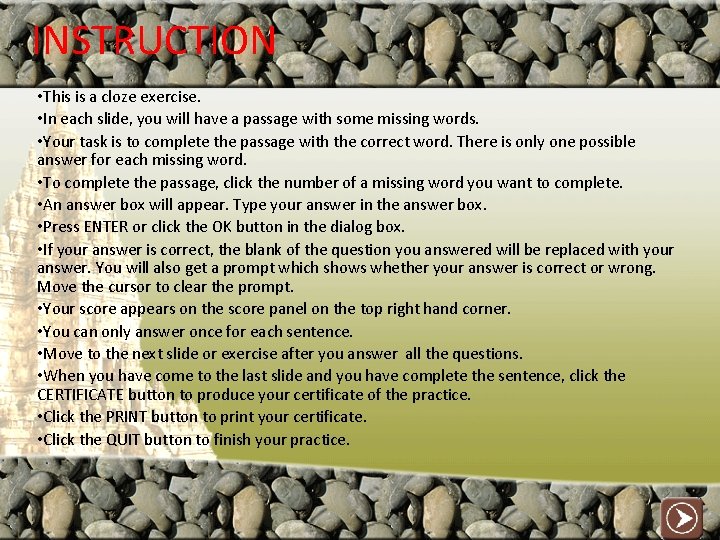 INSTRUCTION

• This is a cloze exercise.
• In each slide, you will have a passage with some missing words.
• Your task is to complete the passage with the correct word. There is only one possible answer for each missing word.
• To complete the passage, click the number of a missing word you want to complete.
• An answer box will appear. Type your answer in the answer box.
• Press ENTER or click the OK button in the dialog box.
• If your answer is correct, the blank of the question you answered will be replaced with your answer. You will also get a prompt which shows whether your answer is correct or wrong. Move the cursor to clear the prompt.
• Your score appears on the score panel on the top right hand corner.
• You can only answer once for each sentence.
• Move to the next slide or exercise after you answer all the questions.
• When you have come to the last slide and you have complete the sentence, click the CERTIFICATE button to produce your certificate of the practice.
• Click the PRINT button to print your certificate.
• Click the QUIT button to finish your practice.